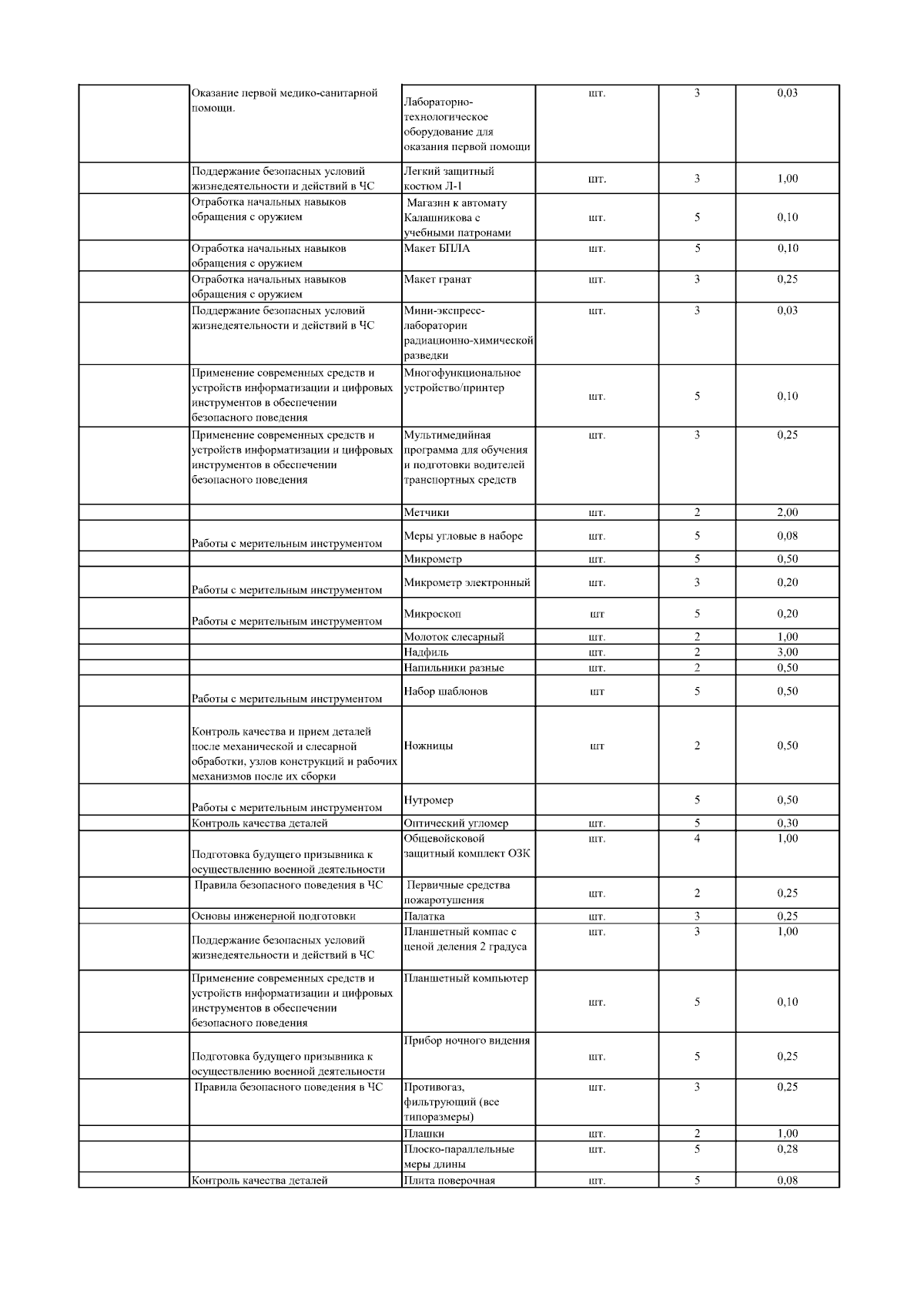 |  |  |  |  |  |  |
|---|---|---|---|---|---|
|  | Оказание первой медико-санитарной помощи. | Лабораторно-технологическое оборудование для оказания первой помощи | шт. | 3 | 0,03 |
|  | Поддержание безопасных условий жизнедеятельности и действий в ЧС | Легкий защитный костюм Л-1 | шт. | 3 | 1,00 |
|  | Отработка начальных навыков обращения с оружием | Магазин к автомату Калашникова с учебными патронами | шт. | 5 | 0,10 |
|  | Отработка начальных навыков обращения с оружием | Макет БПЛА | шт. | 5 | 0,10 |
|  | Отработка начальных навыков обращения с оружием | Макет гранат | шт. | 3 | 0,25 |
|  | Поддержание безопасных условий жизнедеятельности и действий в ЧС | Мини-экспресс-лаборатории радиационно-химической разведки | шт. | 3 | 0,03 |
|  | Применение современных средств и устройств информатизации и цифровых инструментов в обеспечении безопасного поведения | Многофункциональное устройство/принтер | шт. | 5 | 0,10 |
|  | Применение современных средств и устройств информатизации и цифровых инструментов в обеспечении безопасного поведения | Мультимедийная программа для обучения и подготовки водителей транспортных средств | шт. | 3 | 0,25 |
|  |  | Метчики | шт. | 2 | 2,00 |
|  | Работы с мерительным инструментом | Меры угловые в наборе | шт. | 5 | 0,08 |
|  |  | Микрометр | шт. | 5 | 0,50 |
|  | Работы с мерительным инструментом | Микрометр электронный | шт. | 3 | 0,20 |
|  | Работы с мерительным инструментом | Микроскоп | шт | 5 | 0,20 |
|  |  | Молоток слесарный | шт. | 2 | 1,00 |
|  |  | Надфиль | шт. | 2 | 3,00 |
|  |  | Напильники разные | шт. | 2 | 0,50 |
|  | Работы с мерительным инструментом | Набор шаблонов | шт | 5 | 0,50 |
|  | Контроль качества и прием деталей после механической и слесарной обработки, узлов конструкций и рабочих механизмов после их сборки | Ножницы | шт | 2 | 0,50 |
|  | Работы с мерительным инструментом | Нутромер |  | 5 | 0,50 |
|  | Контроль качества деталей | Оптический угломер | шт. | 5 | 0,30 |
|  | Подготовка будущего призывника к осуществлению военной деятельности | Общевойсковой защитный комплект ОЗК | шт. | 4 | 1,00 |
|  | Правила безопасного поведения в ЧС | Первичные средства пожаротушения | шт. | 2 | 0,25 |
|  | Основы инженерной подготовки | Палатка | шт. | 3 | 0,25 |
|  | Поддержание безопасных условий жизнедеятельности и действий в ЧС | Планшетный компас с ценой деления 2 градуса | шт. | 3 | 1,00 |
|  | Применение современных средств и устройств информатизации и цифровых инструментов в обеспечении безопасного поведения | Планшетный компьютер | шт. | 5 | 0,10 |
|  | Подготовка будущего призывника к осуществлению военной деятельности | Прибор ночного видения | шт. | 5 | 0,25 |
|  | Правила безопасного поведения в ЧС | Противогаз, фильтрующий (все типоразмеры) | шт. | 3 | 0,25 |
|  |  | Плашки | шт. | 2 | 1,00 |
|  |  | Плоско-параллельные меры длины | шт. | 5 | 0,28 |
|  | Контроль качества деталей | Плита поверочная | шт. | 5 | 0,08 |